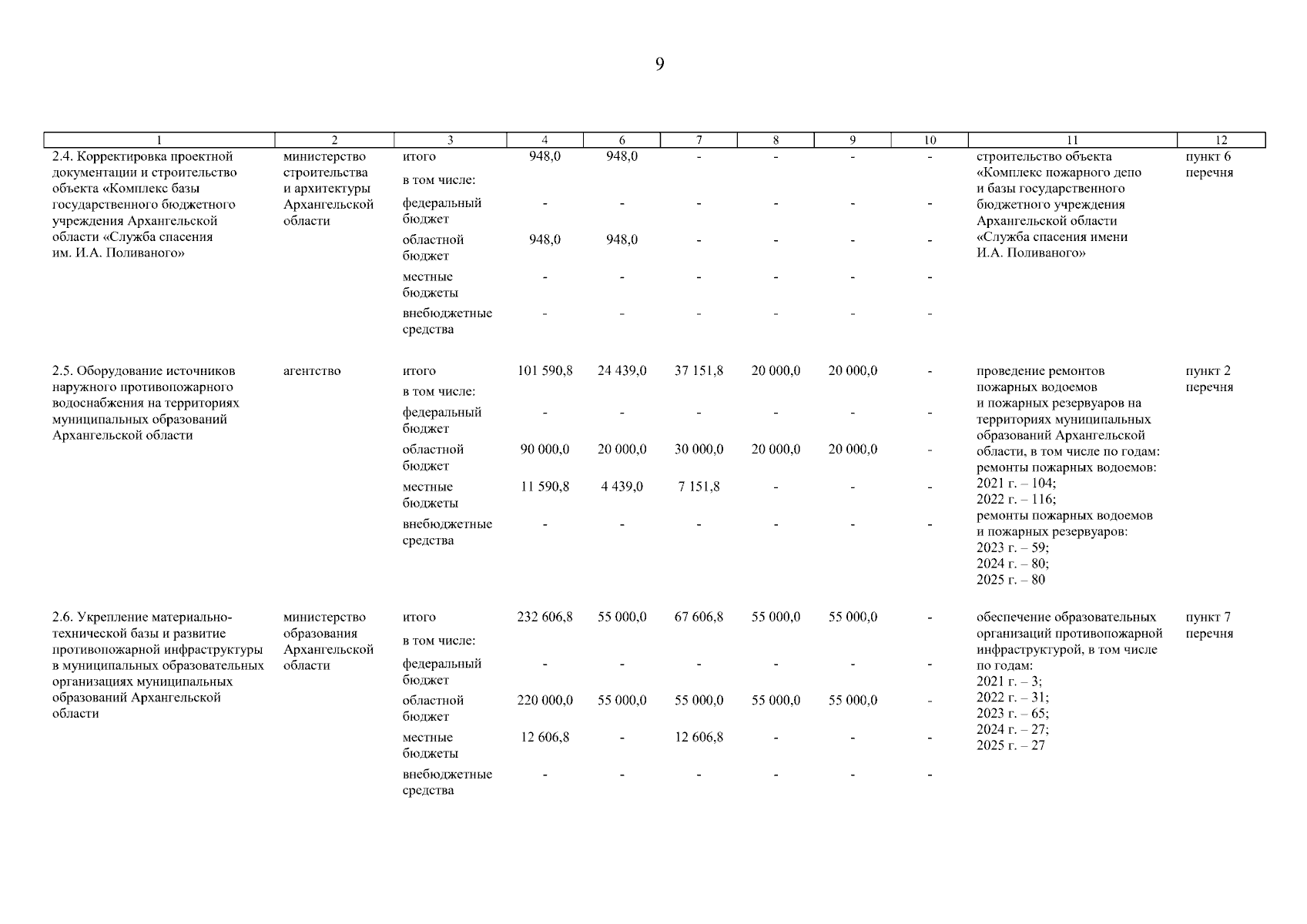 9

| 1 | 2 | 3 | 4 | 6 | 7 | 8 | 9 | 10 | 11 | 12 |
|---|---|---|---|---|---|---|---|---|---|---|
| 2.4. Корректировка проектной документации и строительство объекта «Комплекс базы государственного бюджетного учреждения Архангельской области «Служба спасения им. И.А. Поливаного» | министерство строительства и архитектуры Архангельской области | итого | 948,0 | 948,0 | - | - | - | - | строительство объекта «Комплекс пожарного депо и базы государственного бюджетного учреждения Архангельской области «Служба спасения имени И.А. Поливаного» | пункт 6 перечня |
| | | в том числе: | | | | | | | | |
| | | федеральный бюджет | - | - | - | - | - | - | | |
| | | областной бюджет | 948,0 | 948,0 | - | - | - | - | | |
| | | местные бюджеты | - | - | - | - | - | - | | |
| | | внебюджетные средства | - | - | - | - | - | - | | |
| 2.5. Оборудование источников наружного противопожарного водоснабжения на территориях муниципальных образований Архангельской области | агентство | итого | 101 590,8 | 24 439,0 | 37 151,8 | 20 000,0 | 20 000,0 | - | проведение ремонтов пожарных водоемов и пожарных резервуаров на территориях муниципальных образований Архангельской области, в том числе по годам: ремонты пожарных водоемов: 2021 г. – 104; 2022 г. – 116; ремонты пожарных водоемов и пожарных резервуаров: 2023 г. – 59; 2024 г. – 80; 2025 г. – 80 | пункт 2 перечня |
| | | в том числе: | | | | | | | | |
| | | федеральный бюджет | - | - | - | - | - | - | | |
| | | областной бюджет | 90 000,0 | 20 000,0 | 30 000,0 | 20 000,0 | 20 000,0 | - | | |
| | | местные бюджеты | 11 590,8 | 4 439,0 | 7 151,8 | - | - | - | | |
| | | внебюджетные средства | - | - | - | - | - | - | | |
| 2.6. Укрепление материально-технической базы и развитие противопожарной инфраструктуры в муниципальных образовательных организациях муниципальных образований Архангельской области | министерство образования Архангельской области | итого | 232 606,8 | 55 000,0 | 67 606,8 | 55 000,0 | 55 000,0 | - | обеспечение образовательных организаций противопожарной инфраструктурой, в том числе по годам: 2021 г. – 3; 2022 г. – 31; 2023 г. – 65; 2024 г. – 27; 2025 г. – 27 | пункт 7 перечня |
| | | в том числе: | | | | | | | | |
| | | федеральный бюджет | - | - | - | - | - | - | | |
| | | областной бюджет | 220 000,0 | 55 000,0 | 55 000,0 | 55 000,0 | 55 000,0 | - | | |
| | | местные бюджеты | 12 606,8 | - | 12 606,8 | - | - | - | | |
| | | внебюджетные средства | - | - | - | - | - | - | | |